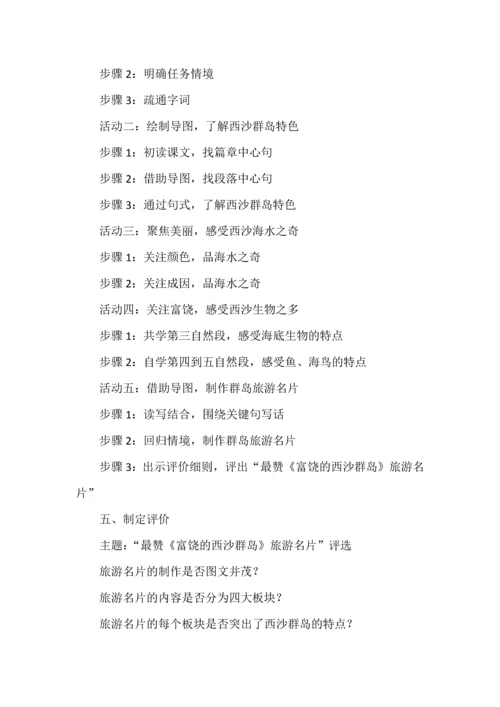 步骤 2：明确任务情境

步骤 3：疏通字词

活动二：绘制导图，了解西沙群岛特色

步骤 1：初读课文，找篇章中心句

步骤 2：借助导图，找段落中心句

步骤 3：通过句式，了解西沙群岛特色

活动三：聚焦美丽，感受西沙海水之奇

步骤 1：关注颜色，品海水之奇

步骤 2：关注成因，品海水之奇

活动四：关注富饶，感受西沙生物之多

步骤 1：共学第三自然段，感受海底生物的特点

步骤 2：自学第四到五自然段，感受鱼、海鸟的特点

活动五：借助导图，制作群岛旅游名片

步骤 1：读写结合，围绕关键句写话

步骤 2：回归情境，制作群岛旅游名片

步骤 3：出示评价细则，评出“最赞《富饶的西沙群岛》旅游名片”

五、制定评价

主题：“最赞《富饶的西沙群岛》旅游名片”评选

旅游名片的制作是否图文并茂？

旅游名片的内容是否分为四大板块？

旅游名片的每个板块是否突出了西沙群岛的特点？